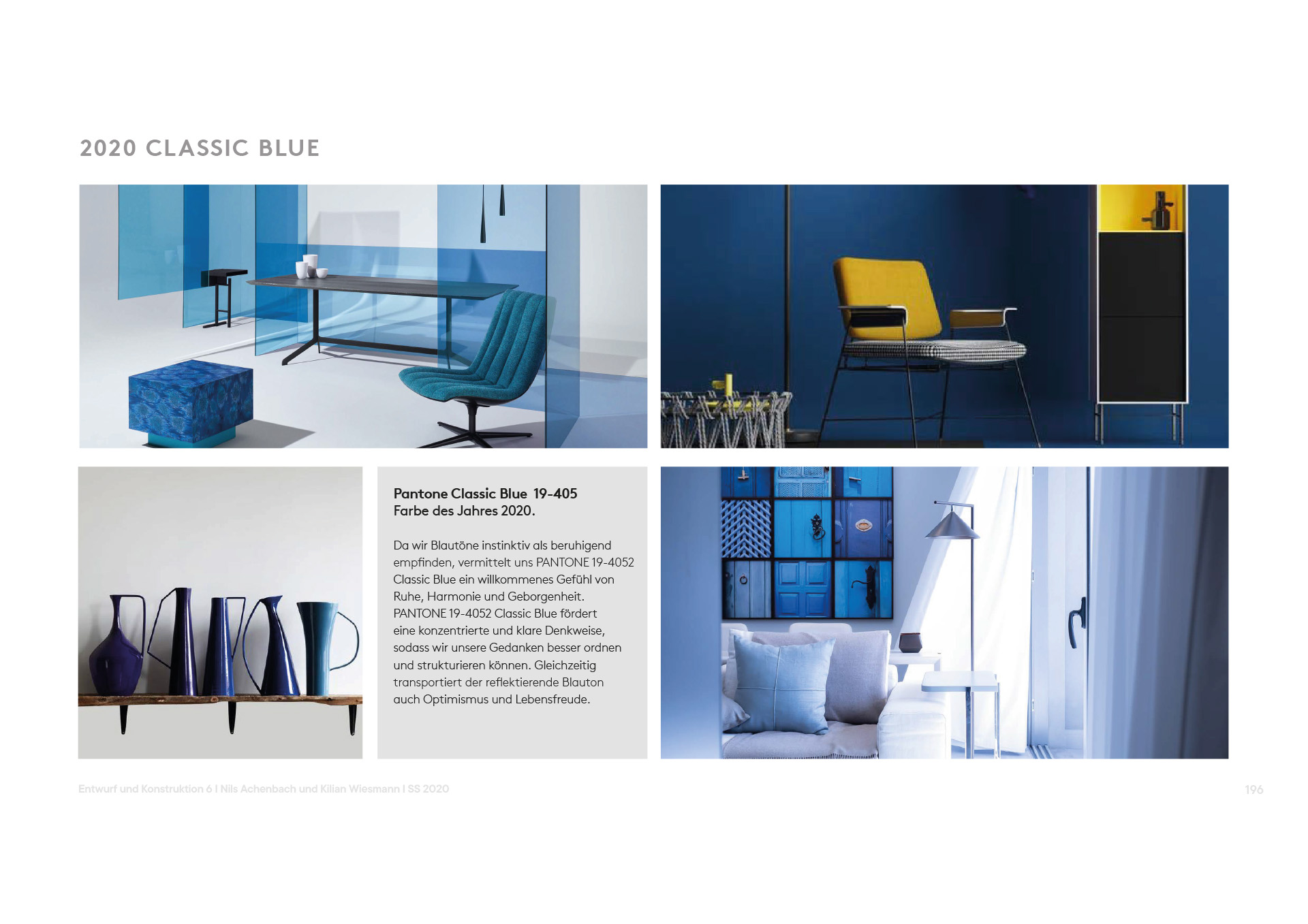 2020 CLASSIC BLUE

Pantone Classic Blue 19-405
Farbe des Jahres 2020.

Da wir Blautöne instinktiv als beruhigend empfinden, vermittelt uns PANTONE 19-4052 Classic Blue ein willkommenes Gefühl von Ruhe, Harmonie und Geborgenheit. PANTONE 19-4052 Classic Blue fördert eine konzentrierte und klare Denkweise, sodass wir unsere Gedanken besser ordnen und strukturieren können. Gleichzeitig transportiert der reflektierende Blauton auch Optimismus und Lebensfreude.

Entwurf und Konstruktion 6 I Nils Achenbach und Kilian Wiesmann I SS 2020

196